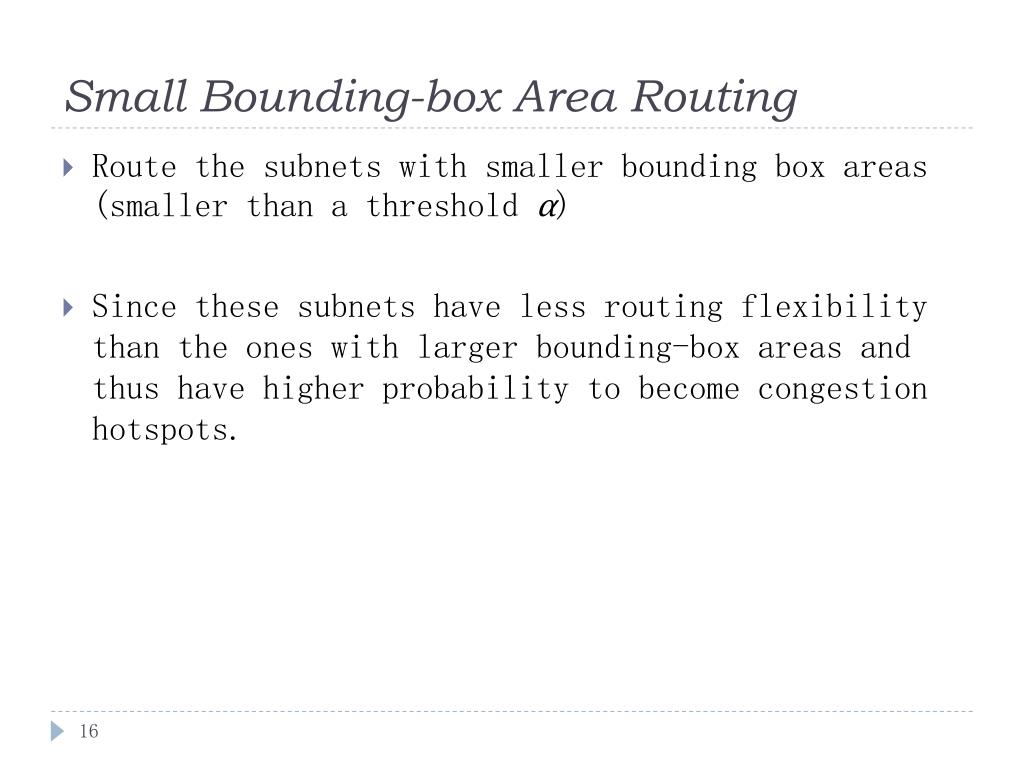 Small Bounding-box Area Routing

Route the subnets with smaller bounding box areas (smaller than a threshold $\alpha$)

Since these subnets have less routing flexibility than the ones with larger bounding-box areas and thus have higher probability to become congestion hotspots.

16